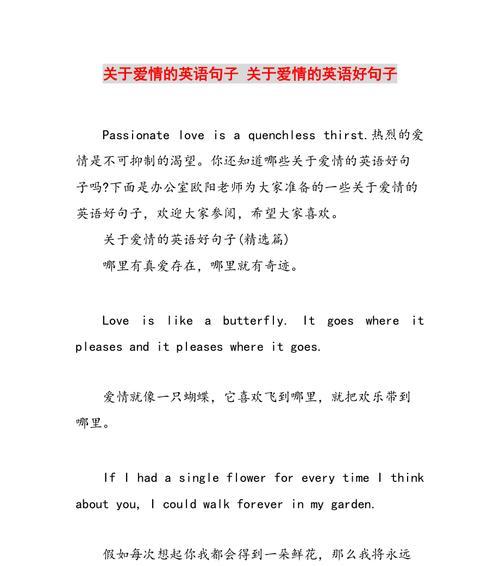 关于爱情的英语句子 关于爱情的英语好句子

Passionate love is a quenchless thirst.热烈的爱情是不可抑制的渴望。你还知道哪些关于爱情的英语好句子吗?下面是办公室欧阳老师为大家准备的一些关于爱情的英语好句子，欢迎大家参阅，希望大家喜欢。

关于爱情的英语好句子(精选篇)

哪里有真爱存在，哪里就有奇迹。

Love is like a butterfly. It goes where it pleases and it pleases where it goes.

爱情就像一只蝴蝶，它喜欢飞到哪里，就把欢乐带到哪里。

If I had a single flower for every time I think about you, I could walk forever in my garden.

假如每次想起你我都会得到一朵鲜花，那么我将永远